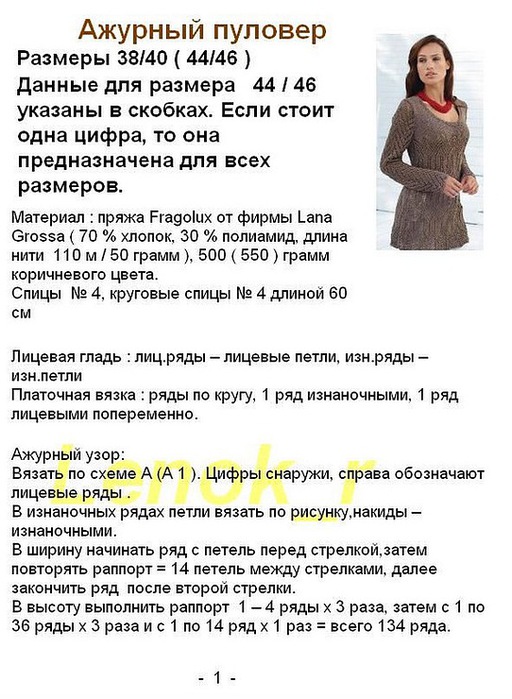 Ажурный пуловер

Размеры 38/40 ( 44/46 )

Данные для размера 44 / 46 указаны в скобках. Если стоит одна цифра, то она предназначена для всех размеров.

Материал : пряжа Fragolux от фирмы Lana Grossa ( 70 % хлопок, 30 % полиамид, длина нити 110 м / 50 грамм ), 500 ( 550 ) грамм коричневого цвета.
Спицы № 4, круговые спицы № 4 длиной 60 см

Лицевая гладь : лиц.ряды – лицевые петли, изн.ряды – изн.петли
Платочная вязка : ряды по кругу, 1 ряд изнаночными, 1 ряд лицевыми попеременно.

Ажурный узор:
Вязать по схеме А (А 1 ). Цифры снаружи, справа обозначают лицевые ряды .
В изнаночных рядах петли вязать по рисунку,накиды – изнаночными.
В ширину начинать ряд с петель перед стрелкой,затем повторять раппорт = 14 петель между стрелками, далее закончить ряд после второй стрелки.
В высоту выполнить раппорт 1 – 4 ряды х 3 раза, затем с 1 по 36 ряды х 3 раза и с 1 по 14 ряд х 1 раз = всего 134 ряда.

Lenok_r

- 1 -